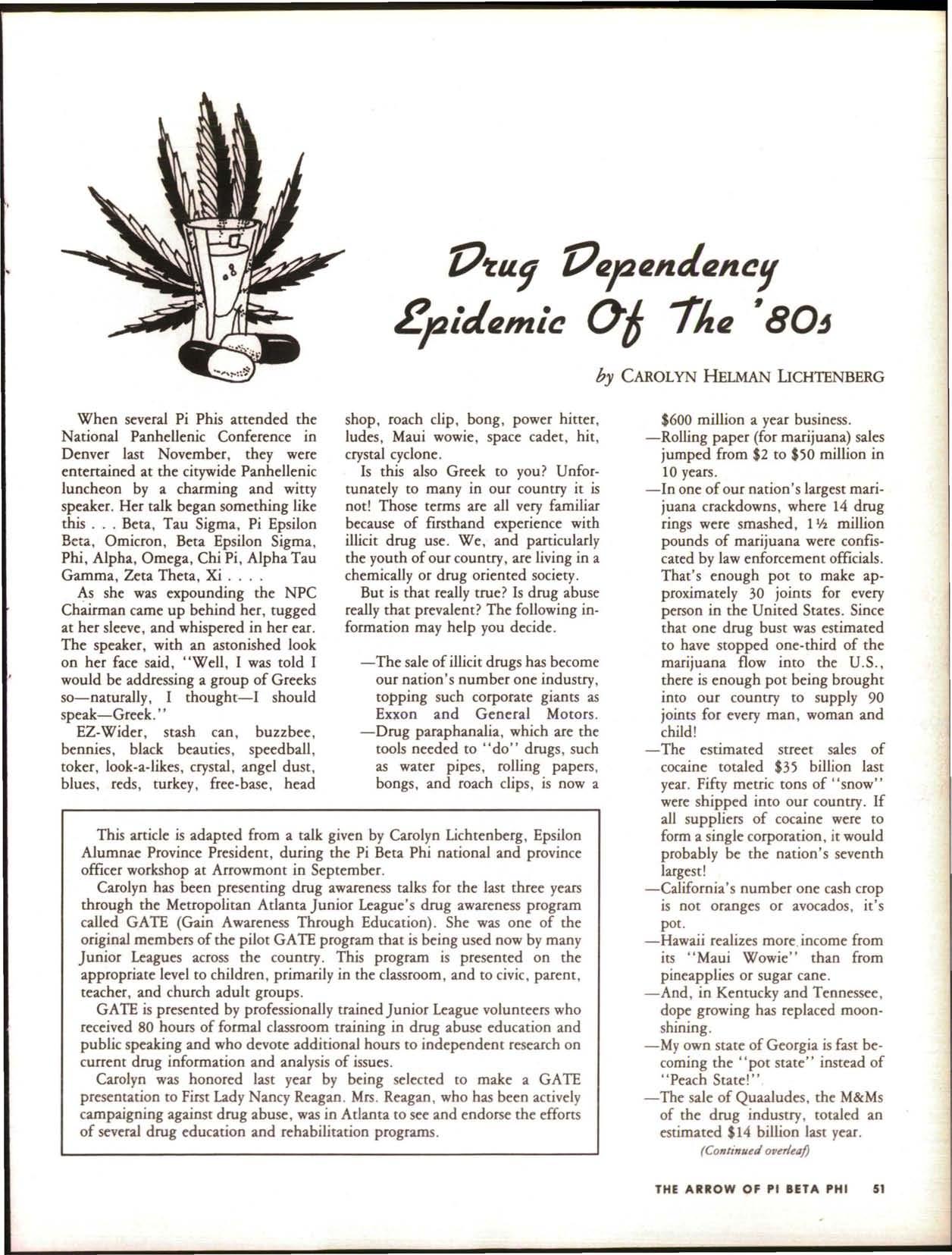 Drug Dependency
Epidemic Of The '80s

by CAROLYN HELMAN LICHTENBERG

When several Pi Phis attended the National Panhellenic Conference in Denver last November, they were entertained at the citywide Panhellenic luncheon by a charming and witty speaker. Her talk began something like this . . . Beta, Tau Sigma, Pi Epsilon Beta, Omicron, Beta Epsilon Sigma, Phi, Alpha, Omega, Chi Pi, Alpha Tau Gamma, Zeta Theta, Xi . . . .

As she was expounding the NPC Chairman came up behind her, tugged at her sleeve, and whispered in her ear. The speaker, with an astonished look on her face said, "Well, I was told I would be addressing a group of Greeks so—naturally, I thought—I should speak—Greek."

EZ-Wider, stash can, buzzbee, bennies, black beauties, speedball, toker, look-a-likes, crystal, angel dust, blues, reds, turkey, free-base, head shop, roach clip, bong, power hitter, ludes, Maui wowie, space cadet, hit, crystal cyclone.

Is this also Greek to you? Unfortunately to many in our country it is not! Those terms are all very familiar because of firsthand experience with illicit drug use. We, and particularly the youth of our country, are living in a chemically or drug oriented society.

But is that really true? Is drug abuse really that prevalent? The following information may help you decide.

—The sale of illicit drugs has become our nation's number one industry, topping such corporate giants as Exxon and General Motors.
—Drug paraphanalia, which are the tools needed to "do" drugs, such as water pipes, rolling papers, bongs, and roach clips, is now a $600 million a year business.
—Rolling paper (for marijuana) sales jumped from $2 to $50 million in 10 years.
—In one of our nation's largest marijuana crackdowns, where 14 drug rings were smashed, 1½ million pounds of marijuana were confiscated by law enforcement officials. That's enough pot to make approximately 30 joints for every person in the United States. Since that one drug bust was estimated to have stopped one-third of the marijuana flow into the U.S., there is enough pot being brought into our country to supply 90 joints for every man, woman and child!
—The estimated street sales of cocaine totaled $35 billion last year. Fifty metric tons of "snow" were shipped into our country. If all suppliers of cocaine were to form a single corporation, it would probably be the nation's seventh largest!
—California's number one cash crop is not oranges or avocados, it's pot.
—Hawaii realizes more income from its "Maui Wowie" than from pineapplies or sugar cane.
—And, in Kentucky and Tennessee, dope growing has replaced moonshining.
—My own state of Georgia is fast becoming the "pot state" instead of "Peach State!"
—The sale of Quaaludes, the M&Ms of the drug industry, totaled an estimated $14 billion last year.
(Continued overleaf)

This article is adapted from a talk given by Carolyn Lichtenberg, Epsilon Alumnae Province President, during the Pi Beta Phi national and province officer workshop at Arrowmont in September.

Carolyn has been presenting drug awareness talks for the last three years through the Metropolitan Atlanta Junior League's drug awareness program called GATE (Gain Awareness Through Education). She was one of the original members of the pilot GATE program that is being used now by many Junior Leagues across the country. This program is presented on the appropriate level to children, primarily in the classroom, and to civic, parent, teacher, and church adult groups.

GATE is presented by professionally trained Junior League volunteers who received 80 hours of formal classroom training in drug abuse education and public speaking and who devote additional hours to independent research on current drug information and analysis of issues.

Carolyn was honored last year by being selected to make a GATE presentation to First Lady Nancy Reagan. Mrs. Reagan, who has been actively campaigning against drug abuse, was in Atlanta to see and endorse the efforts of several drug education and rehabilitation programs.

THE ARROW OF PI BETA PHI 51